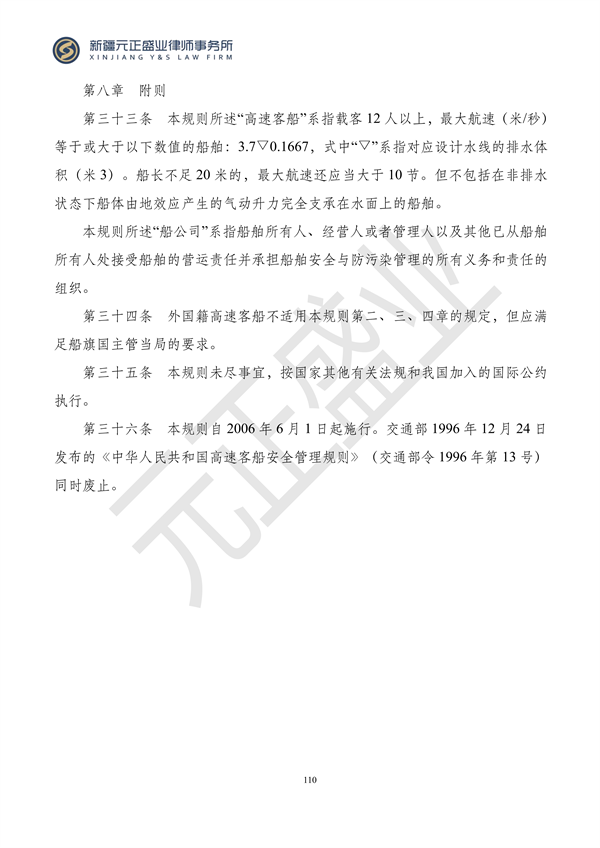 新疆元正盛业律师事务所
XINJIANG Y&S LAW FIRM

第八章 附则

第三十三条 本规则所述“高速客船”系指载客 12 人以上，最大航速（米/秒）等于或大于以下数值的船舶：3.7▽0.1667，式中“▽”系指对应设计水线的排水体积（米 3）。船长不足 20 米的，最大航速还应当大于 10 节。但不包括在非排水状态下船体由地效应产生的气动升力完全支承在水面上的船舶。

本规则所述“船公司”系指船舶所有人、经营人或者管理人以及其他已从船舶所有人处接受船舶的营运责任并承担船舶安全与防污染管理的所有义务和责任的组织。

第三十四条 外国籍高速客船不适用本规则第二、三、四章的规定，但应满足船旗国主管当局的要求。

第三十五条 本规则未尽事宜，按国家其他有关法规和我国加入的国际公约执行。

第三十六条 本规则自 2006 年 6 月 1 日起施行。交通部 1996 年 12 月 24 日发布的《中华人民共和国高速客船安全管理规则》（交通部令 1996 年第 13 号）同时废止。

元正盛业

110